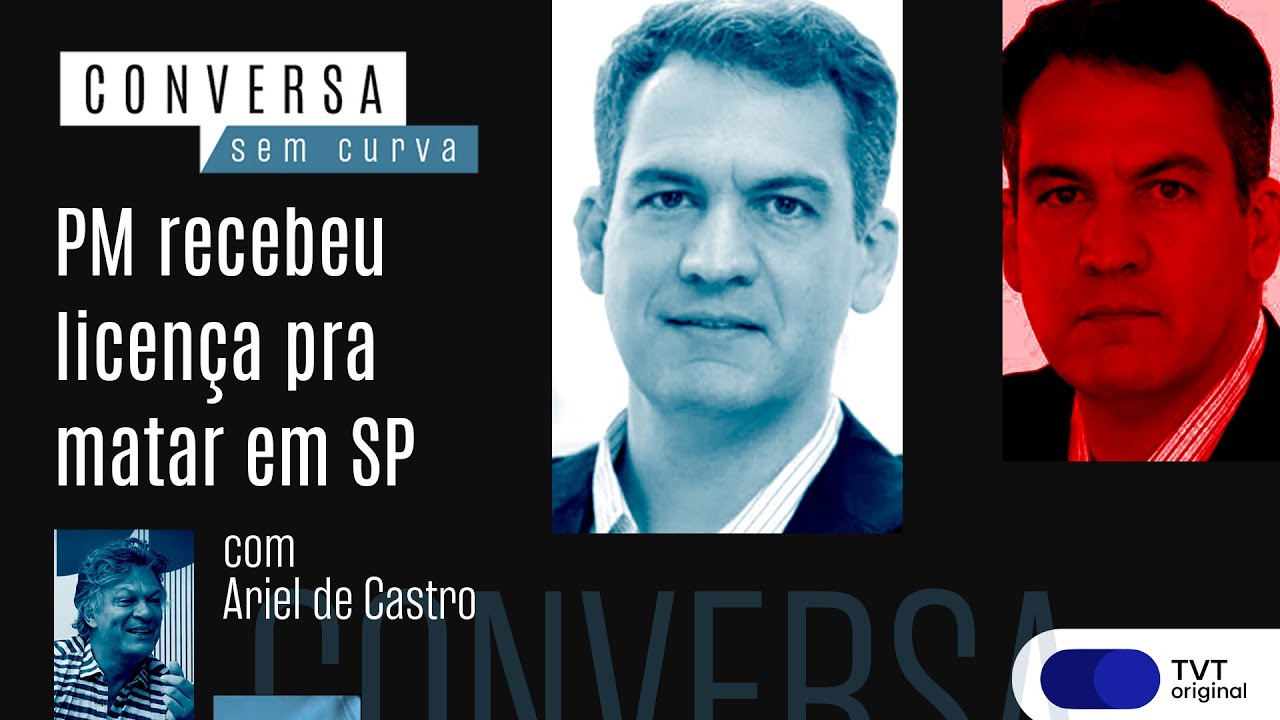 CONVERSA
sem curva

PM recebeu licença pra matar em SP

com
Ariel de Castro

CONVERSA

TVT
original